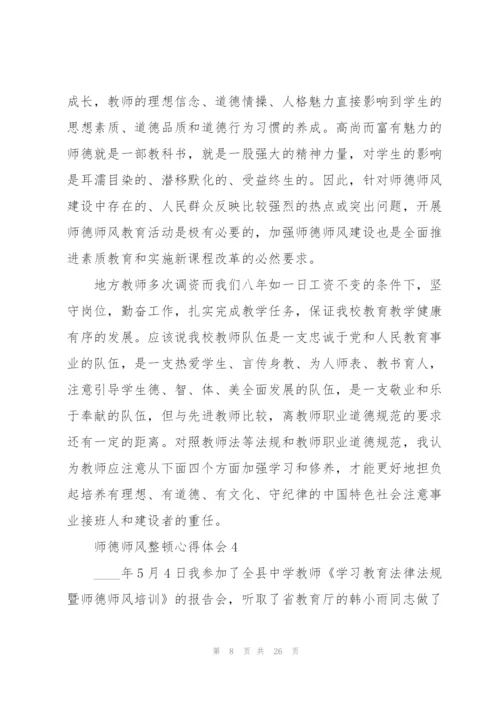 成长，教师的理想信念、道德情操、人格魅力直接影响到学生的思想素质、道德品质和道德行为习惯的养成。高尚而富有魅力的师德就是一部教科书，就是一股强大的精神力量，对学生的影响是耳濡目染的、潜移默化的、受益终生的。因此，针对师德师风建设中存在的、人民群众反映比较强烈的热点或突出问题，开展师德师风教育活动是极有必要的，加强师德师风建设也是全面推进素质教育和实施新课程改革的必然要求。

地方教师多次调资而我们八年如一日工资不变的条件下，坚守岗位，勤奋工作，扎实完成教学任务，保证我校教育教学健康有序的发展。应该说我校教师队伍是一支忠诚于党和人民教育事业的队伍，是一支热爱学生、言传身教、为人师表、教书育人，注意引导学生德、智、体、美全面发展的队伍，是一支敬业和乐于奉献的队伍，但与先进教师比较，离教师职业道德规范的要求还有一定的距离。对照教师法等法规和教师职业道德规范，我认为教师应注意从下面四个方面加强学习和修养，才能更好地担负起培养有理想、有道德、有文化、守纪律的中国特色社会注意事业接班人和建设者的重任。

师德师风整顿心得体会4

____年5月4日我参加了全县中学教师《学习教育法律法规暨师德师风培训》的报告会，听取了省教育厅的韩小雨同志做了

第 8 页 共 26 页